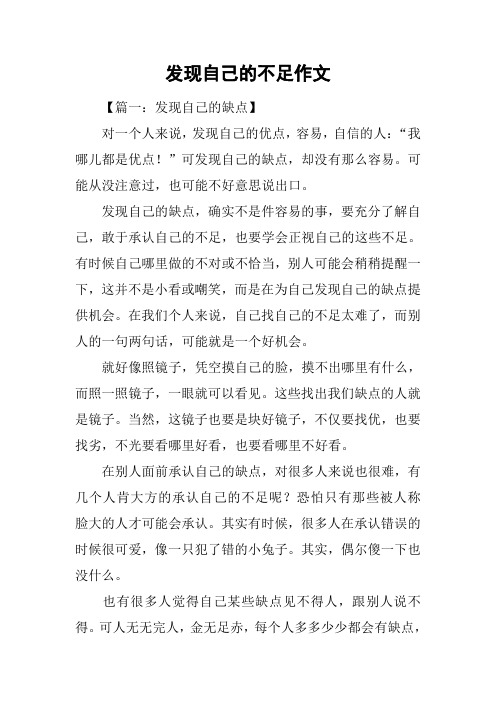 发现自己的不足作文

【篇一：发现自己的缺点】

对一个人来说，发现自己的优点，容易，自信的人：“我哪儿都是优点！”可发现自己的缺点，却没有那么容易。可能从没注意过，也可能不好意思说出口。

发现自己的缺点，确实不是件容易的事，要充分了解自己，敢于承认自己的不足，也要学会正视自己的这些不足。有时候自己哪里做的不对或不恰当，别人可能会稍稍提醒一下，这并不是小看或嘲笑，而是在为自己发现自己的缺点提供机会。在我们个人来说，自己找自己的不足太难了，而别人的一句两句话，可能就是一个好机会。

就好像照镜子，凭空摸自己的脸，摸不出哪里有什么，而照一照镜子，一眼就可以看见。这些找出我们缺点的人就是镜子。当然，这镜子也要是块好镜子，不仅要找优，也要找劣，不光要看哪里好看，也要看哪里不好看。

在别人面前承认自己的缺点，对很多人来说也很难，有几个人肯大方的承认自己的不足呢？恐怕只有那些被人称脸大的人才可能会承认。其实有时候，很多人在承认错误的时候很可爱，像一只犯了错的小兔子。其实，偶尔傻一下也没什么。

也有很多人觉得自己某些缺点见不得人，跟别人说不得。可人无无完人，金无足赤，每个人多多少少都会有缺点，